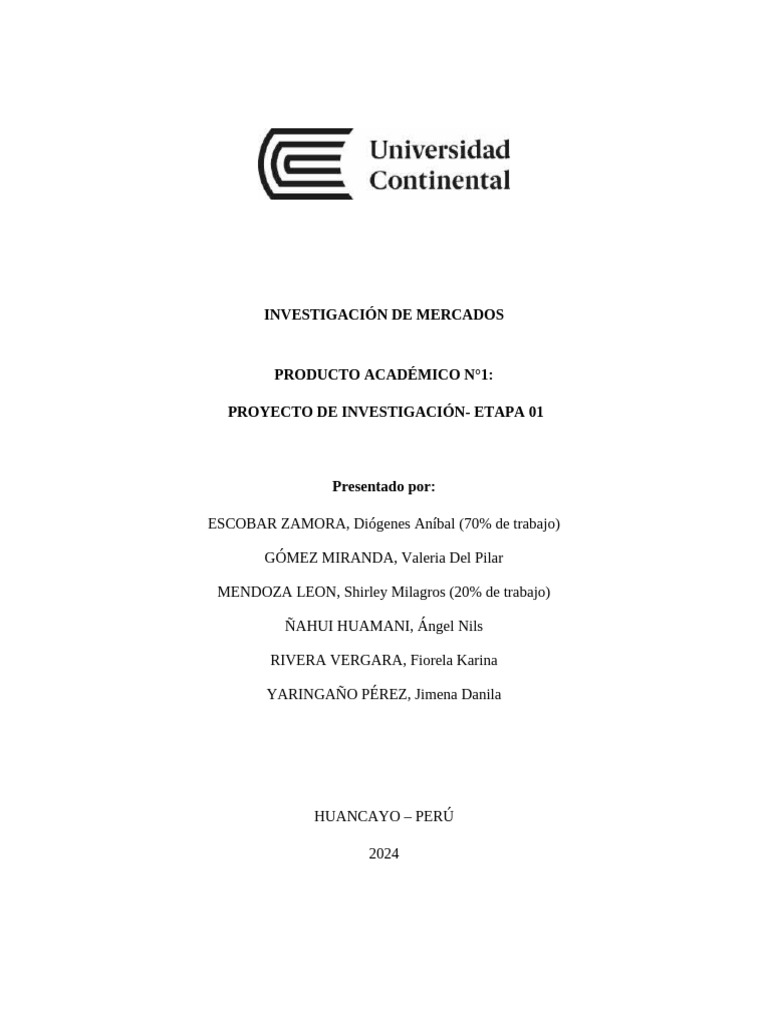 Universidad Continental

INVESTIGACIÓN DE MERCADOS

PRODUCTO ACADÉMICO N°1:

PROYECTO DE INVESTIGACIÓN- ETAPA 01

Presentado por:

ESCOBAR ZAMORA, Diógenes Aníbal (70% de trabajo)

GÓMEZ MIRANDA, Valeria Del Pilar

MENDOZA LEON, Shirley Milagros (20% de trabajo)

ÑAHUI HUAMANI, Ángel Nils

RIVERA VERGARA, Fiorela Karina

YARINGAÑO PÉREZ, Jimena Danila

HUANCAYO – PERÚ

2024